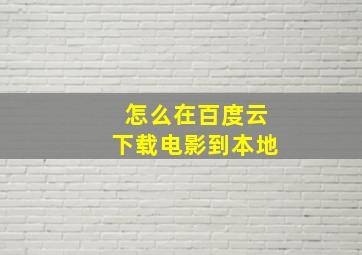 怎么在百度云
下载电影到本地